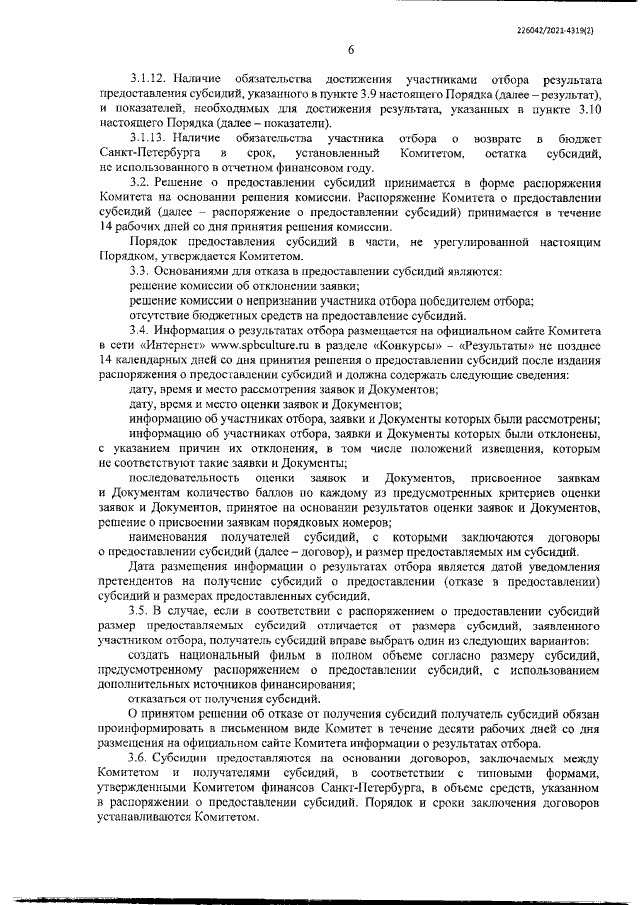 226042/2021-4319(2)

6

3.1.12. Наличие обязательства достижения участниками отбора результата предоставления субсидий, указанного в пункте 3.9 настоящего Порядка (далее – результат), и показателей, необходимых для достижения результата, указанных в пункте 3.10 настоящего Порядка (далее – показатели).

3.1.13. Наличие обязательства участника отбора о возврате в бюджет Санкт-Петербурга в срок, установленный Комитетом, остатка субсидий, не использованного в отчетном финансовом году.

3.2. Решение о предоставлении субсидий принимается в форме распоряжения Комитета на основании решения комиссии. Распоряжение Комитета о предоставлении субсидий (далее – распоряжение о предоставлении субсидий) принимается в течение 14 рабочих дней со дня принятия решения комиссии.

Порядок предоставления субсидий в части, не урегулированной настоящим Порядком, утверждается Комитетом.

3.3. Основаниями для отказа в предоставлении субсидий являются:

решение комиссии об отклонении заявки;

решение комиссии о непризнании участника отбора победителем отбора;

отсутствие бюджетных средств на предоставление субсидий.

3.4. Информация о результатах отбора размещается на официальном сайте Комитета в сети «Интернет» www.spbculture.ru в разделе «Конкурсы» – «Результаты» не позднее 14 календарных дней со дня принятия решения о предоставлении субсидий после издания распоряжения о предоставлении субсидий и должна содержать следующие сведения:

дату, время и место рассмотрения заявок и Документов;

дату, время и место оценки заявок и Документов;

информацию об участниках отбора, заявки и Документы которых были рассмотрены;

информацию об участниках отбора, заявки и Документы которых были отклонены, с указанием причин их отклонения, в том числе положений извещения, которым не соответствуют такие заявки и Документы;

последовательность оценки заявок и Документов, присвоенное заявкам и Документам количество баллов по каждому из предусмотренных критериев оценки заявок и Документов, принятое на основании результатов оценки заявок и Документов, решение о присвоении заявкам порядковых номеров;

наименования получателей субсидий, с которыми заключаются договоры о предоставлении субсидий (далее – договор), и размер предоставляемых им субсидий.

Дата размещения информации о результатах отбора является датой уведомления претендентов на получение субсидий о предоставлении (отказе в предоставлении) субсидий и размерах предоставленных субсидий.

3.5. В случае, если в соответствии с распоряжением о предоставлении субсидий размер предоставляемых субсидий отличается от размера субсидий, заявленного участником отбора, получатель субсидий вправе выбрать один из следующих вариантов:

создать национальный фильм в полном объеме согласно размеру субсидий, предусмотренному распоряжением о предоставлении субсидий, с использованием дополнительных источников финансирования;

отказаться от получения субсидий.

О принятом решении об отказе от получения субсидий получатель субсидий обязан проинформировать в письменном виде Комитет в течение десяти рабочих дней со дня размещения на официальном сайте Комитета информации о результатах отбора.

3.6. Субсидии предоставляются на основании договоров, заключаемых между Комитетом и получателями субсидий, в соответствии с типовыми формами, утвержденными Комитетом финансов Санкт-Петербурга, в объеме средств, указанном в распоряжении о предоставлении субсидий. Порядок и сроки заключения договоров устанавливаются Комитетом.